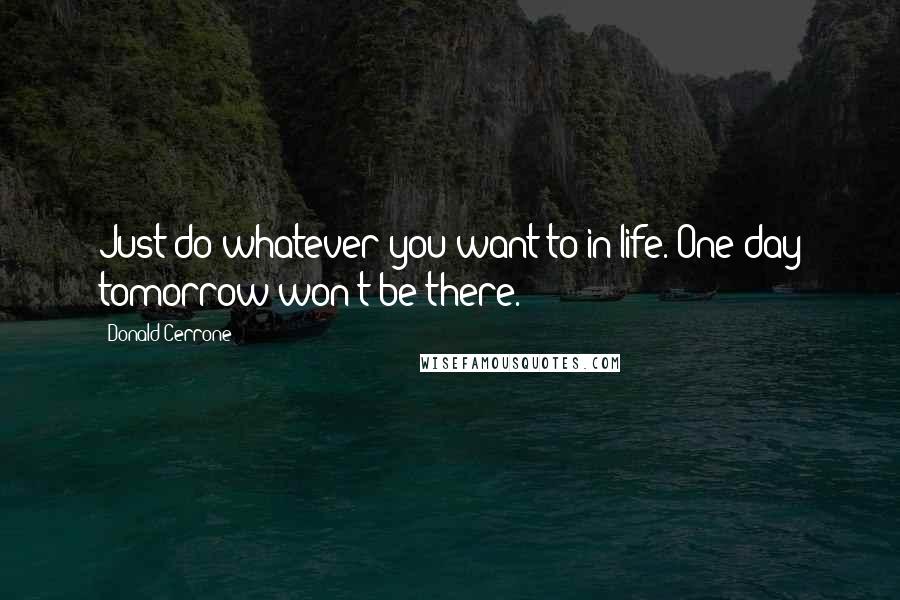 Just do whatever you want to in life. One day tomorrow won't be there.

Donald Cerrone

WISEFAMOUSQUOTES.COM